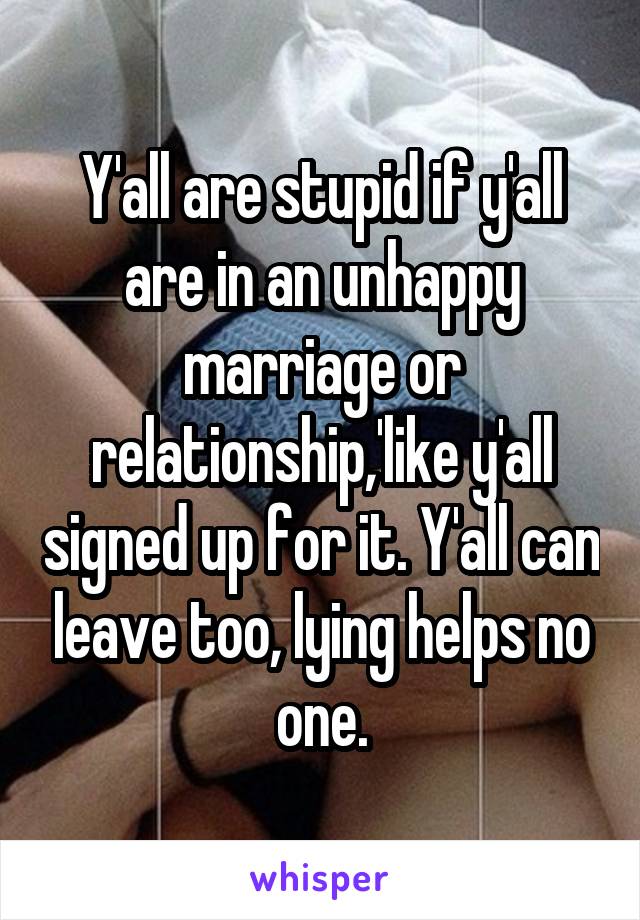 Y'all are stupid if y'all are in an unhappy marriage or relationship,'like y'all signed up for it. Y'all can leave too, lying helps no one.

whisper